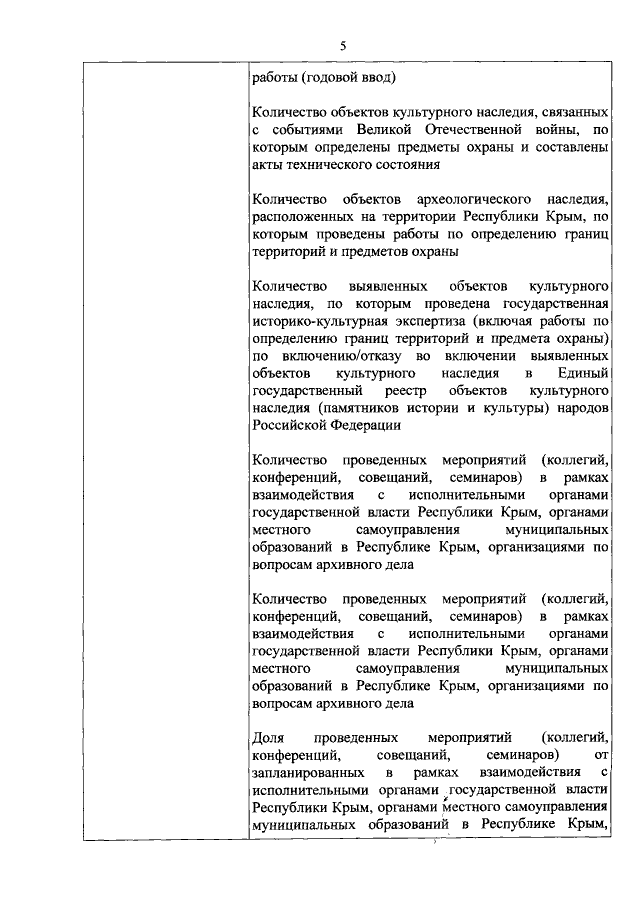 5

работы (годовой ввод)

Количество объектов культурного наследия, связанных с событиями Великой Отечественной войны, по которым определены предметы охраны и составлены акты технического состояния

Количество объектов археологического наследия, расположенных на территории Республики Крым, по которым проведены работы по определению границ территорий и предметов охраны

Количество выявленных объектов культурного наследия, по которым проведена государственная историко-культурная экспертиза (включая работы по определению границ территорий и предмета охраны) по включению/отказу во включении выявленных объектов культурного наследия в Единый государственный реестр объектов культурного наследия (памятников истории и культуры) народов Российской Федерации

Количество проведенных мероприятий (коллегий, конференций, совещаний, семинаров) в рамках взаимодействия с исполнительными органами государственной власти Республики Крым, органами местного самоуправления муниципальных образований в Республике Крым, организациями по вопросам архивного дела

Количество проведенных мероприятий (коллегий, конференций, совещаний, семинаров) в рамках взаимодействия с исполнительными органами государственной власти Республики Крым, органами местного самоуправления муниципальных образований в Республике Крым, организациями по вопросам архивного дела

Доля проведенных мероприятий (коллегий, конференций, совещаний, семинаров) от запланированных в рамках взаимодействия с исполнительными органами государственной власти Республики Крым, органами местного самоуправления муниципальных образований в Республике Крым,